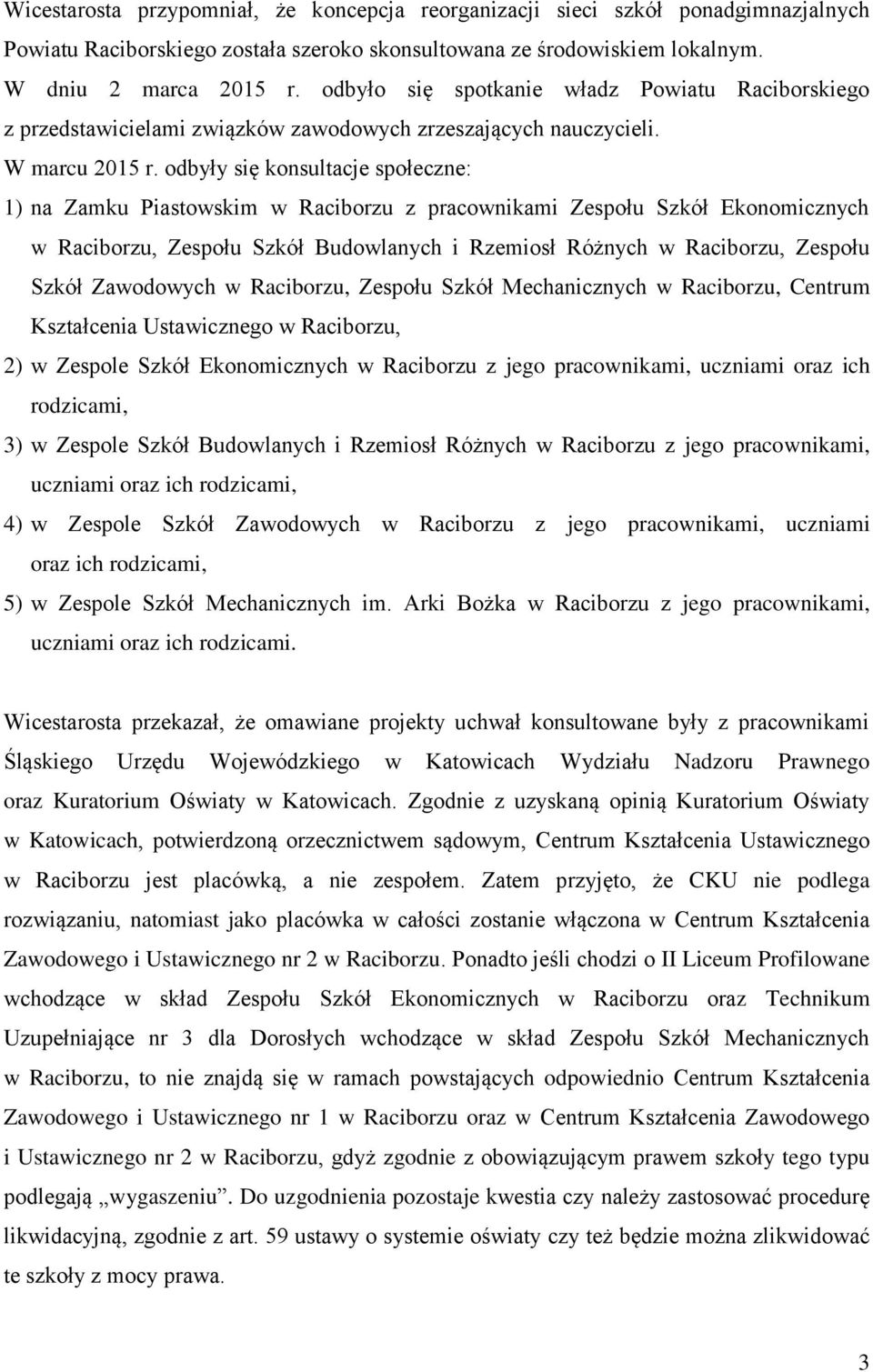 Wicestarosta przypomniał, że koncepcja reorganizacji sieci szkół ponadgimnazjalnych Powiatu Raciborskiego została szeroko skonsultowana ze środowiskiem lokalnym.
W dniu 2 marca 2015 r. odbyło się spotkanie władz Powiatu Raciborskiego z przedstawicielami związków zawodowych zrzeszających nauczycieli.
W marcu 2015 r. odbyły się konsultacje społeczne:
1) na Zamku Piastowskim w Raciborzu z pracownikami Zespołu Szkół Ekonomicznych w Raciborzu, Zespołu Szkół Budowlanych i Rzemiosł Różnych w Raciborzu, Zespołu Szkół Zawodowych w Raciborzu, Zespołu Szkół Mechanicznych w Raciborzu, Centrum Kształcenia Ustawicznego w Raciborzu,
2) w Zespole Szkół Ekonomicznych w Raciborzu z jego pracownikami, uczniami oraz ich rodzicami,
3) w Zespole Szkół Budowlanych i Rzemiosł Różnych w Raciborzu z jego pracownikami, uczniami oraz ich rodzicami,
4) w Zespole Szkół Zawodowych w Raciborzu z jego pracownikami, uczniami oraz ich rodzicami,
5) w Zespole Szkół Mechanicznych im. Arki Bożka w Raciborzu z jego pracownikami, uczniami oraz ich rodzicami.

Wicestarosta przekazał, że omawiane projekty uchwał konsultowane były z pracownikami Śląskiego Urzędu Wojewódzkiego w Katowicach Wydziału Nadzoru Prawnego oraz Kuratorium Oświaty w Katowicach. Zgodnie z uzyskaną opinią Kuratorium Oświaty w Katowicach, potwierdzoną orzecznictwem sądowym, Centrum Kształcenia Ustawicznego w Raciborzu jest placówką, a nie zespołem. Zatem przyjęto, że CKU nie podlega rozwiązaniu, natomiast jako placówka w całości zostanie włączona w Centrum Kształcenia Zawodowego i Ustawicznego nr 2 w Raciborzu. Ponadto jeśli chodzi o II Liceum Profilowane wchodzące w skład Zespołu Szkół Ekonomicznych w Raciborzu oraz Technikum Uzupełniające nr 3 dla Dorosłych wchodzące w skład Zespołu Szkół Mechanicznych w Raciborzu, to nie znajdą się w ramach powstających odpowiednio Centrum Kształcenia Zawodowego i Ustawicznego nr 1 w Raciborzu oraz w Centrum Kształcenia Zawodowego i Ustawicznego nr 2 w Raciborzu, gdyż zgodnie z obowiązującym prawem szkoły tego typu podlegają „wygaszeniu”. Do uzgodnienia pozostaje kwestia czy należy zastosować procedurę likwidacyjną, zgodnie z art. 59 ustawy o systemie oświaty czy też będzie można zlikwidować te szkoły z mocy prawa.

3